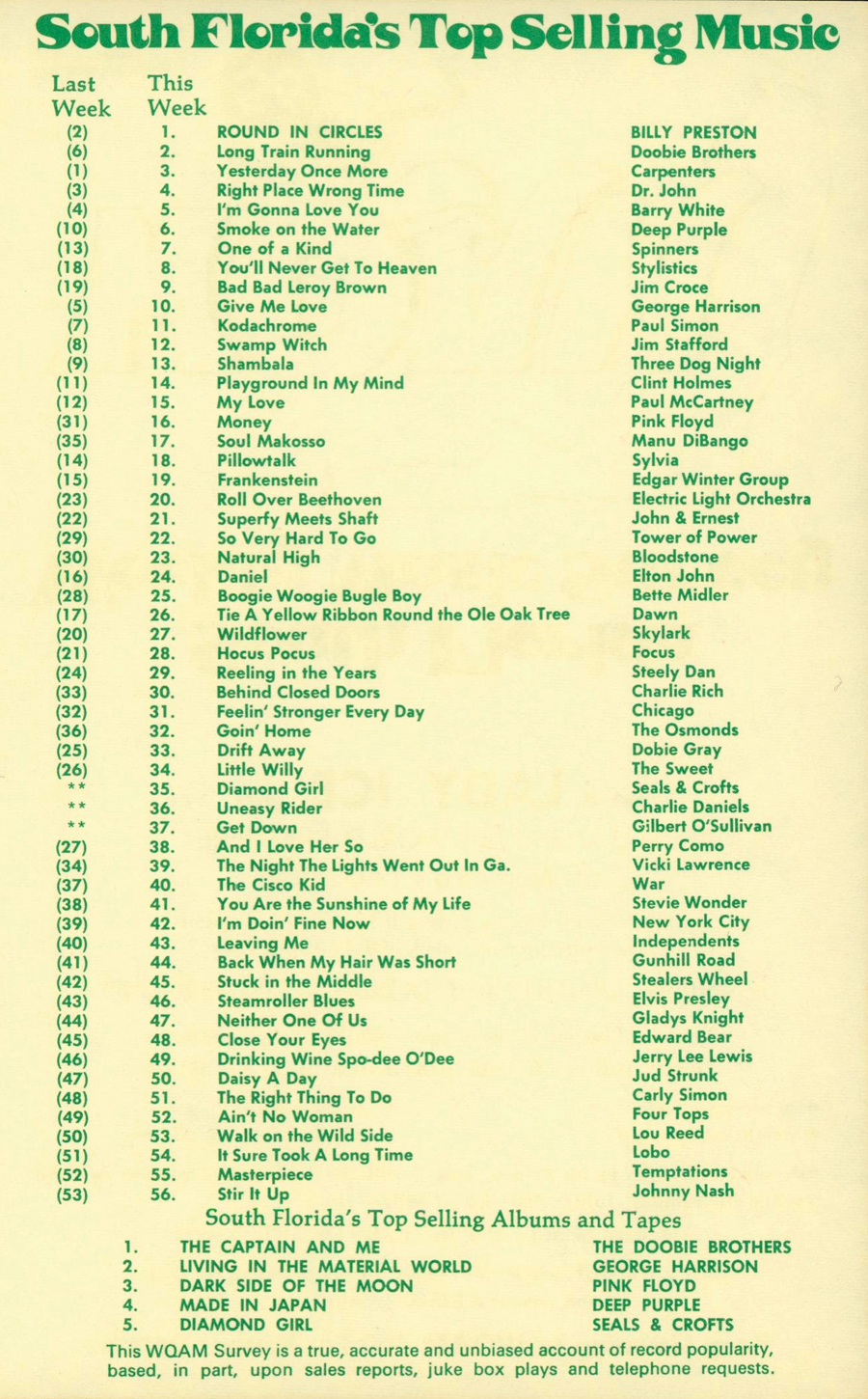 South Florida's Top Selling Music

| Last Week | This Week | | |
|---|---|---|---|
| (2) | 1. | ROUND IN CIRCLES | BILLY PRESTON |
| (6) | 2. | Long Train Running | Doobie Brothers |
| (1) | 3. | Yesterday Once More | Carpenters |
| (3) | 4. | Right Place Wrong Time | Dr. John |
| (4) | 5. | I'm Gonna Love You | Barry White |
| (10) | 6. | Smoke on the Water | Deep Purple |
| (13) | 7. | One of a Kind | Spinners |
| (18) | 8. | You'll Never Get To Heaven | Stylistics |
| (19) | 9. | Bad Bad Leroy Brown | Jim Croce |
| (5) | 10. | Give Me Love | George Harrison |
| (7) | 11. | Kodachrome | Paul Simon |
| (8) | 12. | Swamp Witch | Jim Stafford |
| (9) | 13. | Shambala | Three Dog Night |
| (11) | 14. | Playground In My Mind | Clint Holmes |
| (12) | 15. | My Love | Paul McCartney |
| (31) | 16. | Money | Pink Floyd |
| (35) | 17. | Soul Makosso | Manu DiBango |
| (14) | 18. | Pillowtalk | Sylvia |
| (15) | 19. | Frankenstein | Edgar Winter Group |
| (23) | 20. | Roll Over Beethoven | Electric Light Orchestra |
| (22) | 21. | Superfy Meets Shaft | John & Ernest |
| (29) | 22. | So Very Hard To Go | Tower of Power |
| (30) | 23. | Natural High | Bloodstone |
| (16) | 24. | Daniel | Elton John |
| (28) | 25. | Boogie Woogie Bugle Boy | Bette Midler |
| (17) | 26. | Tie A Yellow Ribbon Round the Ole Oak Tree | Dawn |
| (20) | 27. | Wildflower | Skylark |
| (21) | 28. | Hocus Pocus | Focus |
| (24) | 29. | Reeling in the Years | Steely Dan |
| (33) | 30. | Behind Closed Doors | Charlie Rich |
| (32) | 31. | Feelin' Stronger Every Day | Chicago |
| (36) | 32. | Goin' Home | The Osmonds |
| (25) | 33. | Drift Away | Dobie Gray |
| (26) | 34. | Little Willy | The Sweet |
| ** | 35. | Diamond Girl | Seals & Crofts |
| ** | 36. | Uneasy Rider | Charlie Daniels |
| ** | 37. | Get Down | Gilbert O'Sullivan |
| (27) | 38. | And I Love Her So | Perry Como |
| (34) | 39. | The Night The Lights Went Out In Ga. | Vicki Lawrence |
| (37) | 40. | The Cisco Kid | War |
| (38) | 41. | You Are the Sunshine of My Life | Stevie Wonder |
| (39) | 42. | I'm Doin' Fine Now | New York City |
| (40) | 43. | Leaving Me | Independents |
| (41) | 44. | Back When My Hair Was Short | Gunhill Road |
| (42) | 45. | Stuck in the Middle | Stealers Wheel |
| (43) | 46. | Steamroller Blues | Elvis Presley |
| (44) | 47. | Neither One Of Us | Gladys Knight |
| (45) | 48. | Close Your Eyes | Edward Bear |
| (46) | 49. | Drinking Wine Spo-dee O'Dee | Jerry Lee Lewis |
| (47) | 50. | Daisy A Day | Jud Strunk |
| (48) | 51. | The Right Thing To Do | Carly Simon |
| (49) | 52. | Ain't No Woman | Four Tops |
| (50) | 53. | Walk on the Wild Side | Lou Reed |
| (51) | 54. | It Sure Took A Long Time | Lobo |
| (52) | 55. | Masterpiece | Temptations |
| (53) | 56. | Stir It Up | Johnny Nash |

South Florida's Top Selling Albums and Tapes

| | | |
|---|---|---|
| 1. | THE CAPTAIN AND ME | THE DOOBIE BROTHERS |
| 2. | LIVING IN THE MATERIAL WORLD | GEORGE HARRISON |
| 3. | DARK SIDE OF THE MOON | PINK FLOYD |
| 4. | MADE IN JAPAN | DEEP PURPLE |
| 5. | DIAMOND GIRL | SEALS & CROFTS |

This WQAM Survey is a true, accurate and unbiased account of record popularity, based, in part, upon sales reports, juke box plays and telephone requests.